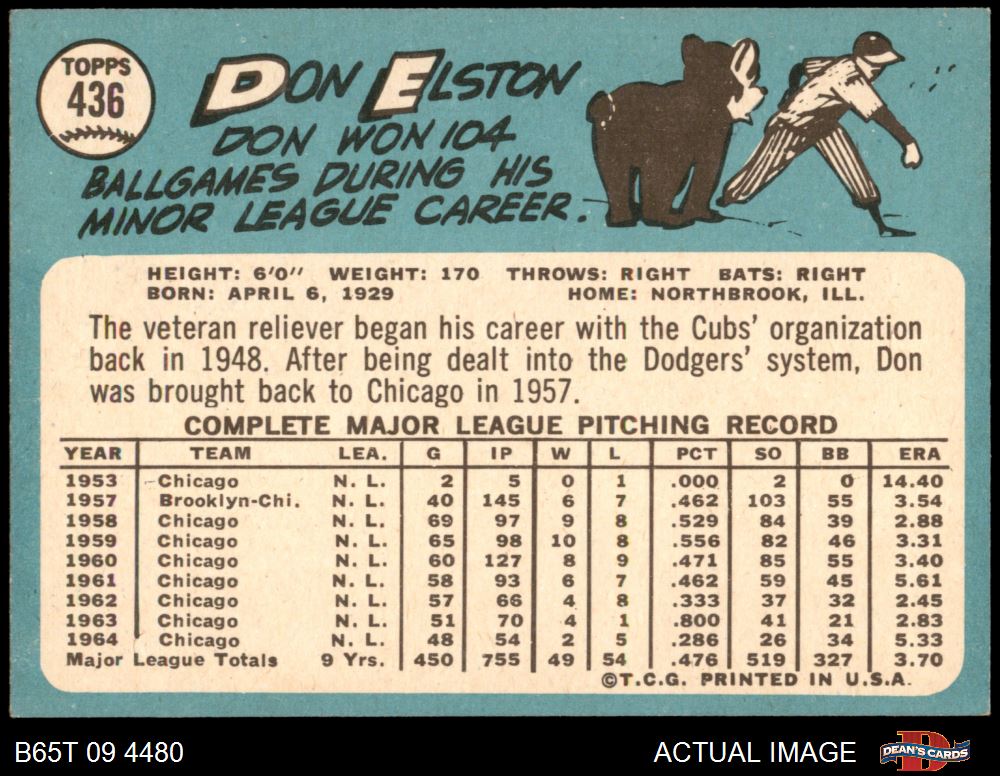 TOPPS
436

DON ELSTON

DON WON 104 BALLGAMES DURING HIS MINOR LEAGUE CAREER.

HEIGHT: 6'0" WEIGHT: 170 THROWS: RIGHT BATS: RIGHT
BORN: APRIL 6, 1929 HOME: NORTHBROOK, ILL.

The veteran reliever began his career with the Cubs' organization back in 1948. After being dealt into the Dodgers' system, Don was brought back to Chicago in 1957.

COMPLETE MAJOR LEAGUE PITCHING RECORD

| YEAR | TEAM | LEA. | G | IP | W | L | PCT | SO | BB | ERA |
|---|---|---|---|---|---|---|---|---|---|---|
| 1953 | Chicago | N. L. | 2 | 5 | 0 | 1 | .000 | 2 | 0 | 14.40 |
| 1957 | Brooklyn-Chi. | N. L. | 40 | 145 | 6 | 7 | .462 | 103 | 55 | 3.54 |
| 1958 | Chicago | N. L. | 69 | 97 | 9 | 8 | .529 | 84 | 39 | 2.88 |
| 1959 | Chicago | N. L. | 65 | 98 | 10 | 8 | .556 | 82 | 46 | 3.31 |
| 1960 | Chicago | N. L. | 60 | 127 | 8 | 9 | .471 | 85 | 55 | 3.40 |
| 1961 | Chicago | N. L. | 58 | 93 | 6 | 7 | .462 | 59 | 45 | 5.61 |
| 1962 | Chicago | N. L. | 57 | 66 | 4 | 8 | .333 | 37 | 32 | 2.45 |
| 1963 | Chicago | N. L. | 51 | 70 | 4 | 1 | .800 | 41 | 21 | 2.83 |
| 1964 | Chicago | N. L. | 48 | 54 | 2 | 5 | .286 | 26 | 34 | 5.33 |
| Major League Totals | | 9 Yrs. | 450 | 755 | 49 | 54 | .476 | 519 | 327 | 3.70 |

©T.C.G. PRINTED IN U.S.A.

B65T 09 4480

ACTUAL IMAGE

DEAN'S CARDS